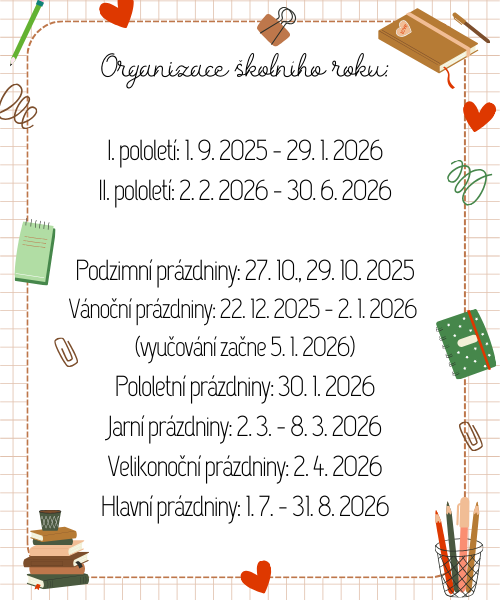 Organizace školního roku:

I. pololetí: 1. 9. 2025 - 29. 1. 2026
II. pololetí: 2. 2. 2026 - 30. 6. 2026

Podzimní prázdniny: 27. 10., 29. 10. 2025
Vánoční prázdniny: 22. 12. 2025 - 2. 1. 2026
(vyučování začne 5. 1. 2026)
Pololetní prázdniny: 30. 1. 2026
Jarní prázdniny: 2. 3. - 8. 3. 2026
Velikonoční prázdniny: 2. 4. 2026
Hlavní prázdniny: 1. 7. - 31. 8. 2026